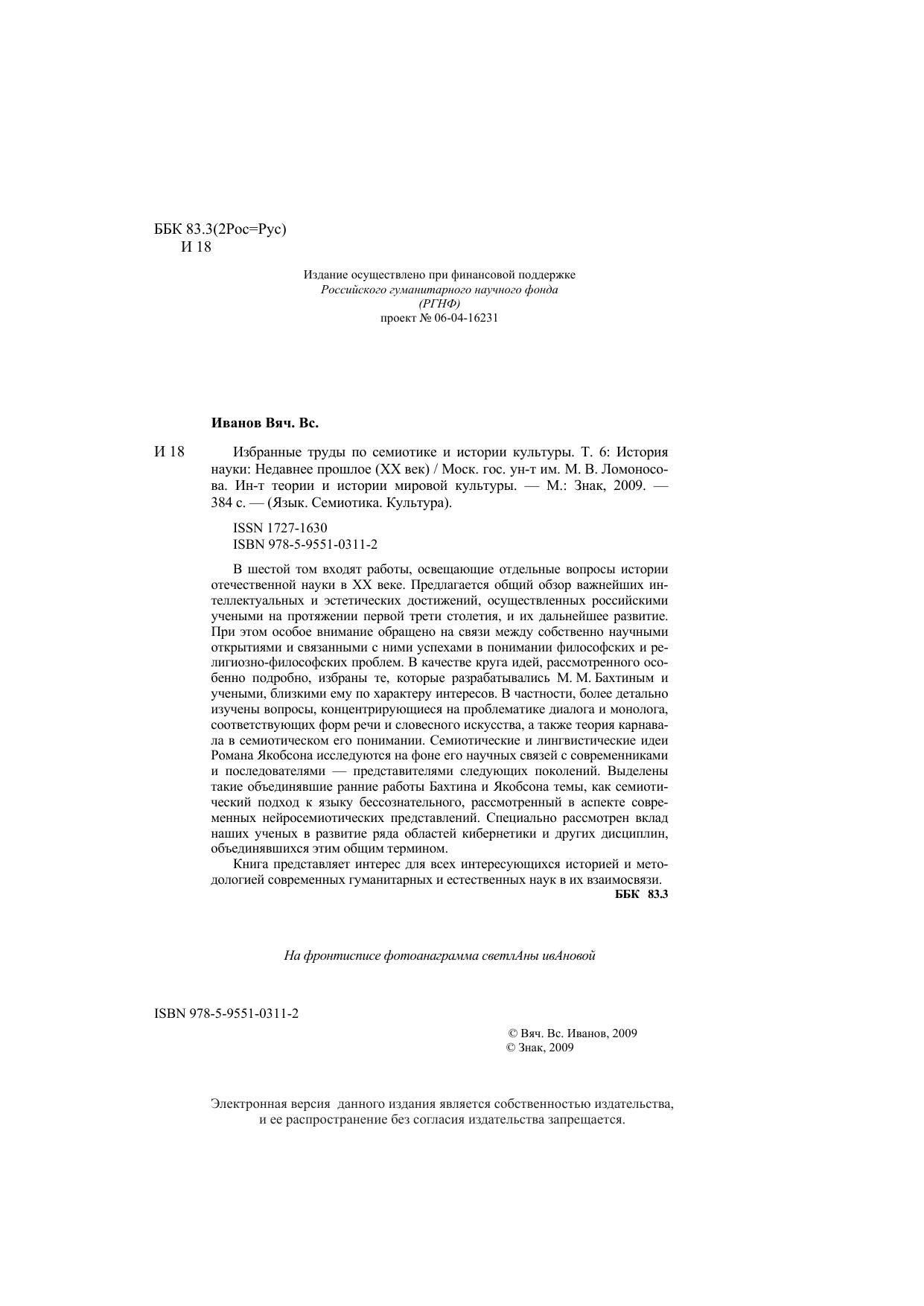 ББК 83.3(2Рос=Рус)
И 18

Издание осуществлено при финансовой поддержке
Российского гуманитарного научного фонда
(РГНФ)
проект № 06-04-16231

Иванов Вяч. Вс.

И 18 Избранные труды по семиотике и истории культуры. Т. 6: История науки: Недавнее прошлое (XX век) / Моск. гос. ун-т им. М. В. Ломоносова. Ин-т теории и истории мировой культуры. — М.: Знак, 2009. — 384 с. — (Язык. Семиотика. Культура).

ISSN 1727-1630
ISBN 978-5-9551-0311-2

В шестой том входят работы, освещающие отдельные вопросы истории отечественной науки в XX веке. Предлагается общий обзор важнейших интеллектуальных и эстетических достижений, осуществленных российскими учеными на протяжении первой трети столетия, и их дальнейшее развитие. При этом особое внимание обращено на связи между собственно научными открытиями и связанными с ними успехами в понимании философских и религиозно-философских проблем. В качестве круга идей, рассмотренного особенно подробно, избраны те, которые разрабатывались М. М. Бахтиным и учеными, близкими ему по характеру интересов. В частности, более детально изучены вопросы, концентрирующиеся на проблематике диалога и монолога, соответствующих форм речи и словесного искусства, а также теория карнавала в семиотическом его понимании. Семиотические и лингвистические идеи Романа Якобсона исследуются на фоне его научных связей с современниками и последователями — представителями следующих поколений. Выделены такие объединявшие ранние работы Бахтина и Якобсона темы, как семиотический подход к языку бессознательного, рассмотренный в аспекте современных нейросемиотических представлений. Специально рассмотрен вклад наших ученых в развитие ряда областей кибернетики и других дисциплин, объединявшихся этим общим термином.

Книга представляет интерес для всех интересующихся историей и методологией современных гуманитарных и естественных наук в их взаимосвязи.

ББК 83.3

На фронтисписе фотоанаграмма светлАны ивАновой

ISBN 978-5-9551-0311-2

© Вяч. Вс. Иванов, 2009
© Знак, 2009

Электронная версия данного издания является собственностью издательства, и ее распространение без согласия издательства запрещается.